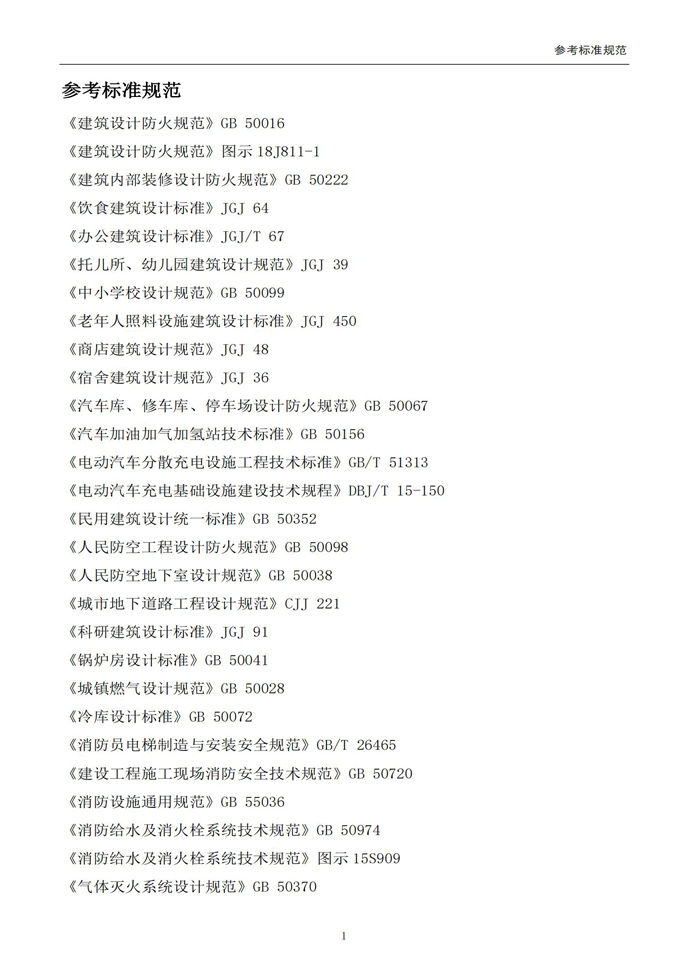 参考标准规范

参考标准规范

《建筑设计防火规范》GB 50016
《建筑设计防火规范》图示 18J811-1
《建筑内部装修设计防火规范》GB 50222
《饮食建筑设计标准》JGJ 64
《办公建筑设计标准》JGJ/T 67
《托儿所、幼儿园建筑设计规范》JGJ 39
《中小学校设计规范》GB 50099
《老年人照料设施建筑设计标准》JGJ 450
《商店建筑设计规范》JGJ 48
《宿舍建筑设计规范》JGJ 36
《汽车库、修车库、停车场设计防火规范》GB 50067
《汽车加油加气加氢站技术标准》GB 50156
《电动汽车分散充电设施工程技术标准》GB/T 51313
《电动汽车充电基础设施建设技术规程》DBJ/T 15-150
《民用建筑设计统一标准》GB 50352
《人民防空工程设计防火规范》GB 50098
《人民防空地下室设计规范》GB 50038
《城市地下道路工程设计规范》CJJ 221
《科研建筑设计标准》JGJ 91
《锅炉房设计标准》GB 50041
《城镇燃气设计规范》GB 50028
《冷库设计标准》GB 50072
《消防员电梯制造与安装安全规范》GB/T 26465
《建设工程施工现场消防安全技术规范》GB 50720
《消防设施通用规范》GB 55036
《消防给水及消火栓系统技术规范》GB 50974
《消防给水及消火栓系统技术规范》图示 15S909
《气体灭火系统设计规范》GB 50370

1